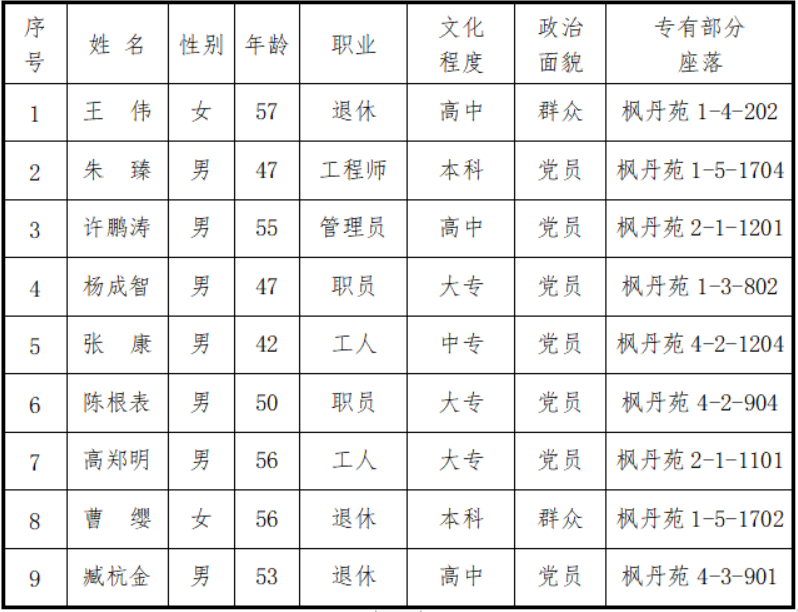 | 序号 | 姓 名 | 性别 | 年龄 | 职业 | 文化程度 | 政治面貌 | 专有部分座落 |
|---|---|---|---|---|---|---|---|
| 1 | 王 伟 | 女 | 57 | 退休 | 高中 | 群众 | 枫丹苑 1-4-202 |
| 2 | 朱 臻 | 男 | 47 | 工程师 | 本科 | 党员 | 枫丹苑 1-5-1704 |
| 3 | 许鹏涛 | 男 | 55 | 管理员 | 高中 | 党员 | 枫丹苑 2-1-1201 |
| 4 | 杨成智 | 男 | 47 | 职员 | 大专 | 党员 | 枫丹苑 1-3-802 |
| 5 | 张 康 | 男 | 42 | 工人 | 中专 | 党员 | 枫丹苑 4-2-1204 |
| 6 | 陈根表 | 男 | 50 | 职员 | 大专 | 党员 | 枫丹苑 4-2-904 |
| 7 | 高郑明 | 男 | 56 | 工人 | 大专 | 党员 | 枫丹苑 2-1-1101 |
| 8 | 曹 缨 | 女 | 56 | 退休 | 本科 | 群众 | 枫丹苑 1-5-1702 |
| 9 | 臧杭金 | 男 | 53 | 退休 | 高中 | 党员 | 枫丹苑 4-3-901 |